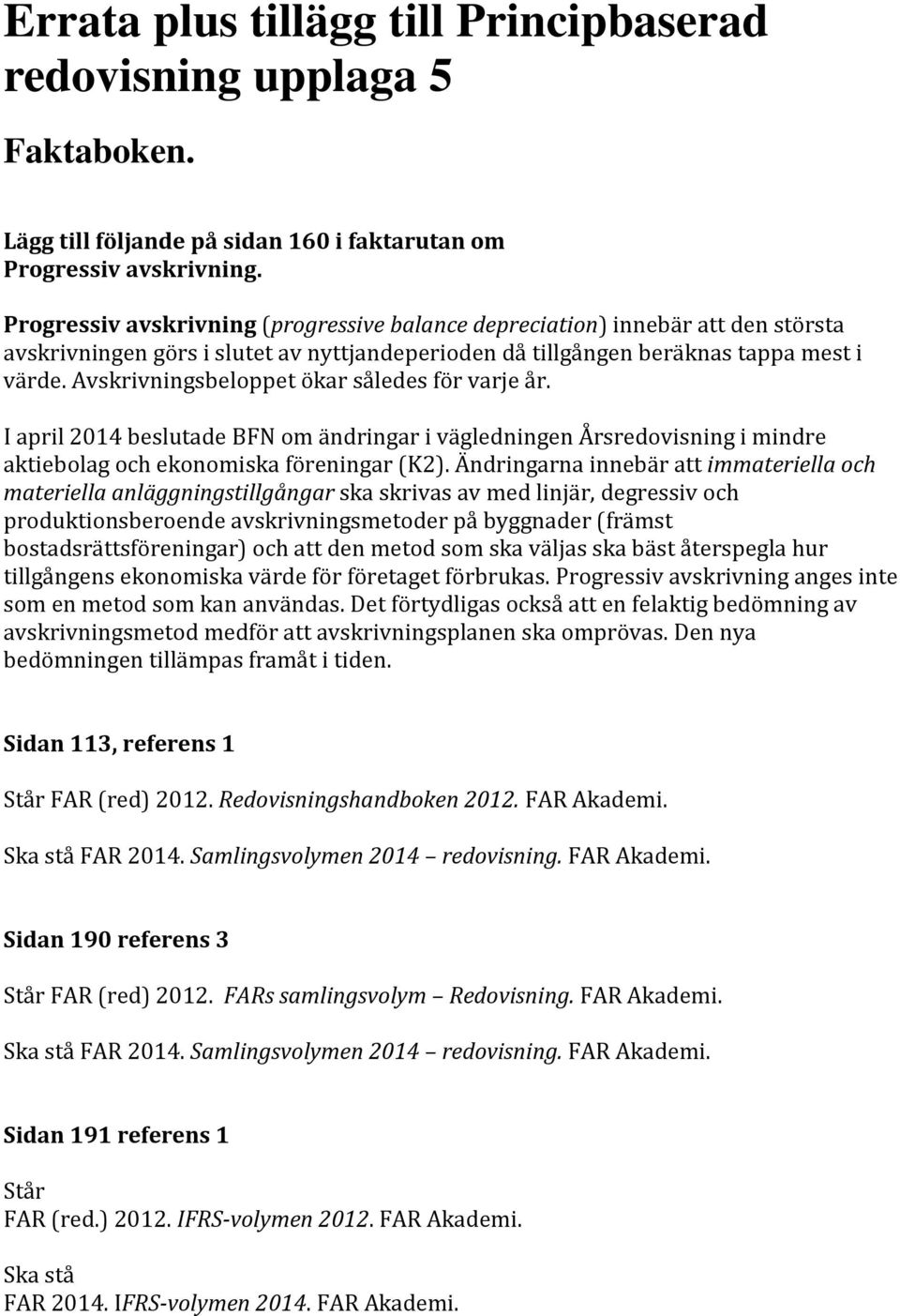 Errata plus tillägg till Principbaserad redovisning upplaga 5

Faktaboken.

Lägg till följande på sidan 160 i faktarutan om Progressiv avskrivning.

Progressiv avskrivning (progressive balance depreciation) innebär att den största avskrivningen görs i slutet av nyttjandeperioden då tillgången beräknas tappa mest i värde. Avskrivningsbeloppet ökar således för varje år.

I april 2014 beslutade BFN om ändringar i vägledningen Årsredovisning i mindre aktiebolag och ekonomiska föreningar (K2). Ändringarna innebär att immateriella och materiella anläggningstillgångar ska skrivas av med linjär, degressiv och produktionsberoende avskrivningsmetoder på byggnader (främst bostadsrättsföreningar) och att den metod som ska väljas ska bäst återspegla hur tillgångens ekonomiska värde för företaget förbrukas. Progressiv avskrivning anges inte som en metod som kan användas. Det förtydligas också att en felaktig bedömning av avskrivningsmetod medför att avskrivningsplanen ska omprövas. Den nya bedömningen tillämpas framåt i tiden.

Sidan 113, referens 1

Står FAR (red) 2012. Redovisningshandboken 2012. FAR Akademi.

Ska stå FAR 2014. Samlingsvolymen 2014 – redovisning. FAR Akademi.

Sidan 190 referens 3

Står FAR (red) 2012. FARs samlingsvolym – Redovisning. FAR Akademi.

Ska stå FAR 2014. Samlingsvolymen 2014 – redovisning. FAR Akademi.

Sidan 191 referens 1

Står
FAR (red.) 2012. IFRS-volymen 2012. FAR Akademi.

Ska stå
FAR 2014. IFRS-volymen 2014. FAR Akademi.